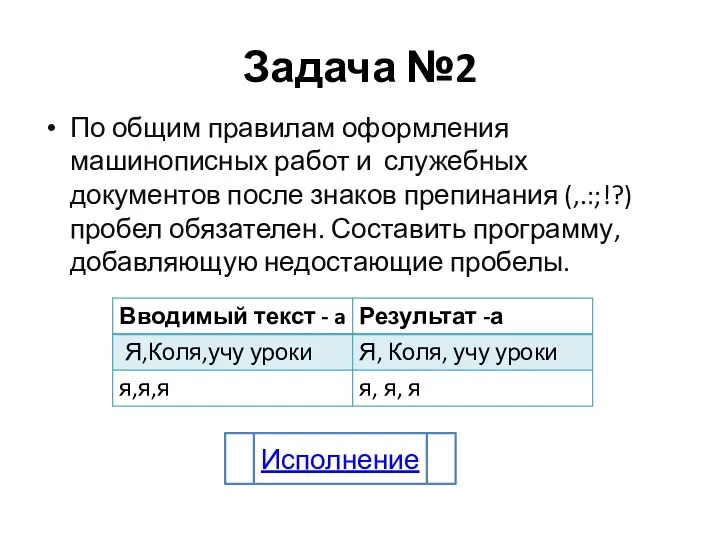 Задача №2

• По общим правилам оформления машинописных работ и служебных документов после знаков препинания (,.:;!?) пробел обязателен. Составить программу, добавляющую недостающие пробелы.

| Вводимый текст - а | Результат -а |
|---|---|
| Я,Коля,учу уроки | Я, Коля, учу уроки |
| я,я,я | я, я, я |

Исполнение